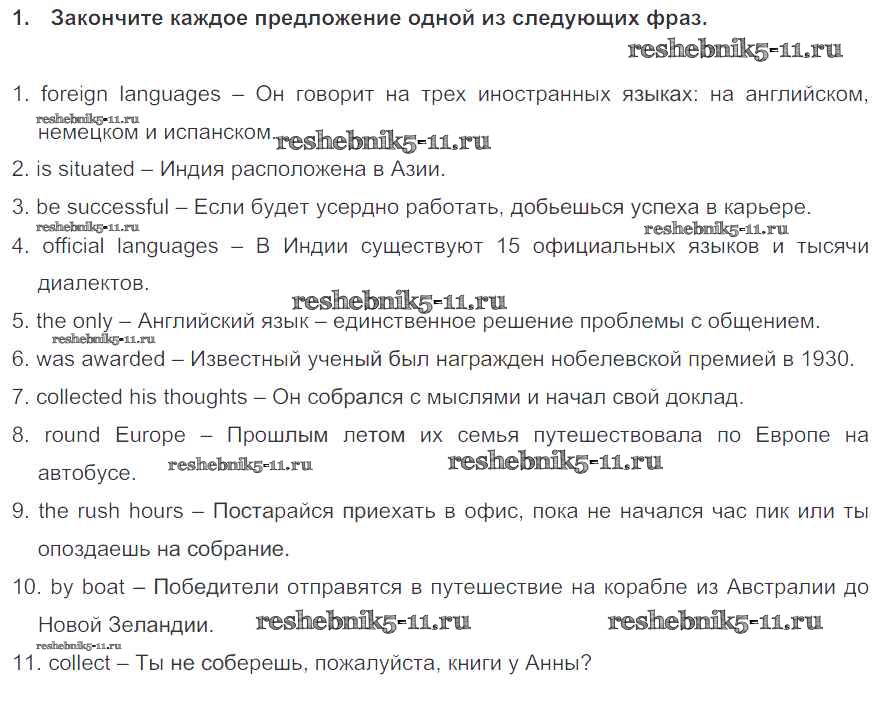 1. Закончите каждое предложение одной из следующих фраз.

reshebnik5-11.ru

1. foreign languages – Он говорит на трех иностранных языках: на английском, немецком и испанском.

reshebnik5-11.ru reshebnik5-11.ru

2. is situated – Индия расположена в Азии.

3. be successful – Если будет усердно работать, добьешься успеха в карьере.

reshebnik5-11.ru reshebnik5-11.ru

4. official languages – В Индии существуют 15 официальных языков и тысячи диалектов.

reshebnik5-11.ru

5. the only – Английский язык – единственное решение проблемы с общением.

reshebnik5-11.ru

6. was awarded – Известный ученый был награжден нобелевской премией в 1930.

7. collected his thoughts – Он собрался с мыслями и начал свой доклад.

8. round Europe – Прошлым летом их семья путешествовала по Европе на автобусе.

reshebnik5-11.ru reshebnik5-11.ru

9. the rush hours – Постарайся приехать в офис, пока не начался час пик или ты опоздаешь на собрание.

10. by boat – Победители отправятся в путешествие на корабле из Австралии до Новой Зеландии.

reshebnik5-11.ru reshebnik5-11.ru reshebnik5-11.ru

11. collect – Ты не соберешь, пожалуйста, книги у Анны?